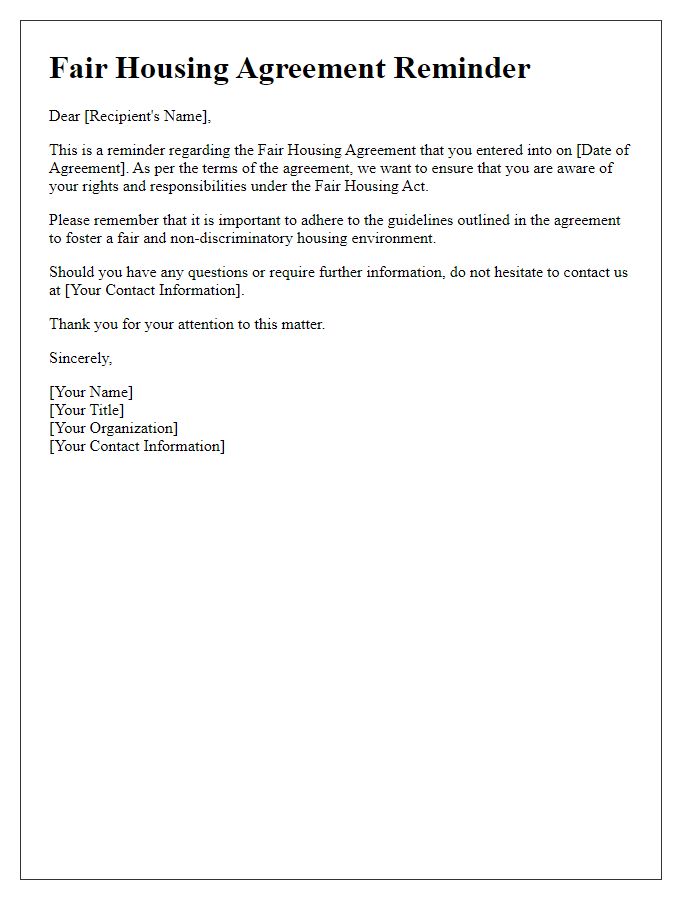 Fair Housing Agreement Reminder

Dear [Recipient's Name],

This is a reminder regarding the Fair Housing Agreement that you entered into on [Date of Agreement]. As per the terms of the agreement, we want to ensure that you are aware of your rights and responsibilities under the Fair Housing Act.

Please remember that it is important to adhere to the guidelines outlined in the agreement to foster a fair and non-discriminatory housing environment.

Should you have any questions or require further information, do not hesitate to contact us at [Your Contact Information].

Thank you for your attention to this matter.

Sincerely,

[Your Name]
[Your Title]
[Your Organization]
[Your Contact Information]